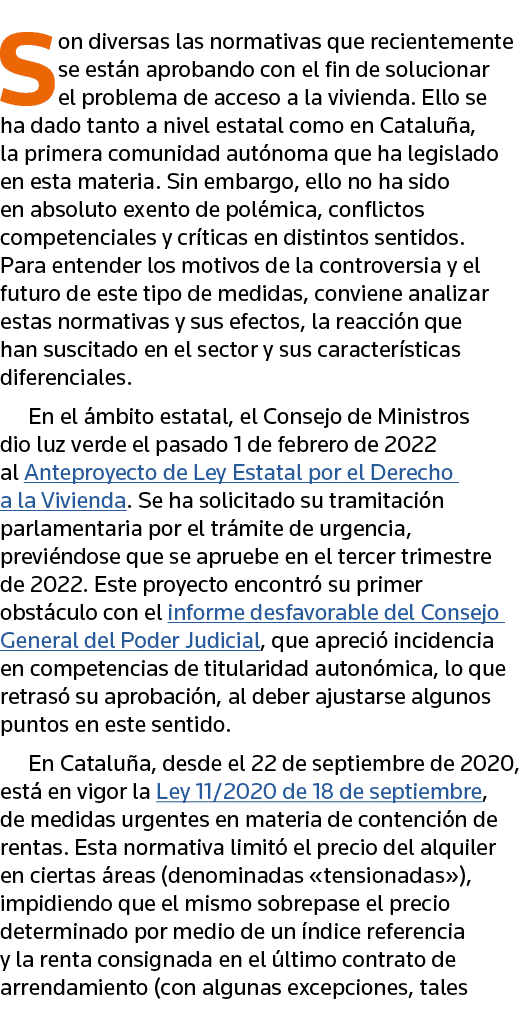 Son diversas las normativas que recientemente se están aprobando con el fin de solucionar el problema de acceso a la vivienda. Ello se ha dado tanto a nivel estatal como en Cataluña, la primera comunidad autónoma que ha legislado en esta materia. Sin embargo, ello no ha sido en absoluto exento de polémica, conflictos competenciales y críticas en distintos sentidos. Para entender los motivos de la controversia y el futuro de este tipo de medidas, conviene analizar estas normativas y sus efectos, la reacción que han suscitado en el sector y sus características diferenciales.

En el ámbito estatal, el Consejo de Ministros dio luz verde el pasado 1 de febrero de 2022 al Anteproyecto de Ley Estatal por el Derecho a la Vivienda. Se ha solicitado su tramitación parlamentaria por el trámite de urgencia, previéndose que se apruebe en el tercer trimestre de 2022. Este proyecto encontró su primer obstáculo con el informe desfavorable del Consejo General del Poder Judicial, que apreció incidencia en competencias de titularidad autonómica, lo que retrasó su aprobación, al deber ajustarse algunos puntos en este sentido.

En Cataluña, desde el 22 de septiembre de 2020, está en vigor la Ley 11/2020 de 18 de septiembre, de medidas urgentes en materia de contención de rentas. Esta normativa limitó el precio del alquiler en ciertas áreas (denominadas «tensionadas»), impidiendo que el mismo sobrepase el precio determinado por medio de un índice referencia y la renta consignada en el último contrato de arrendamiento (con algunas excepciones, tales